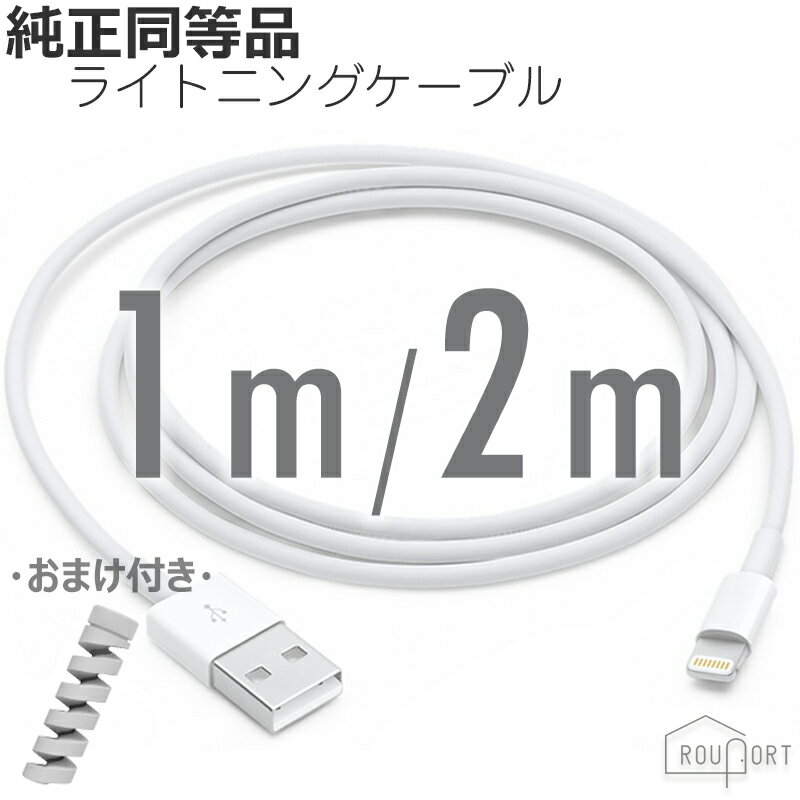 純正同等品
ライトニングケーブル

1m/2m

・おまけ付き・

ROUPORT